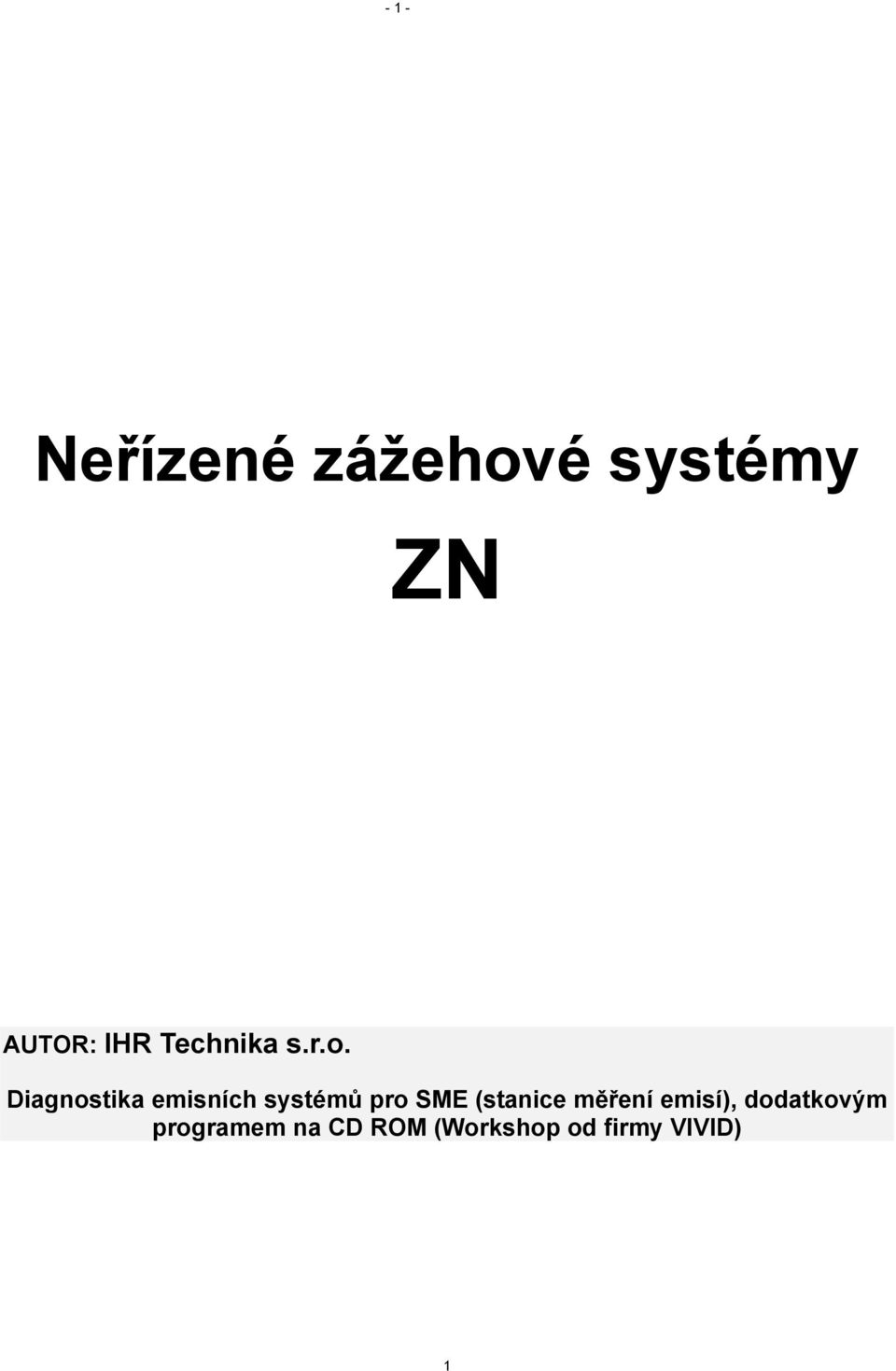 - 1 -

Neřízené zážehové systémy

ZN

AUTOR: IHR Technika s.r.o.

Diagnostika emisních systémů pro SME (stanice měření emisí), dodatkovým programem na CD ROM (Workshop od firmy VIVID)

1